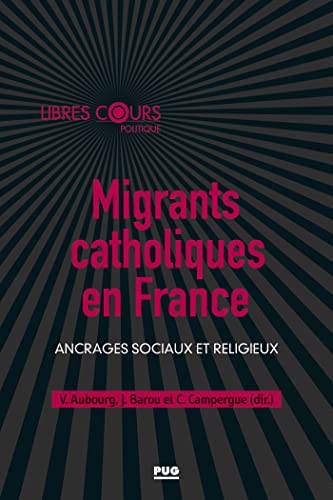 LIBRES COURS
POLITIQUE

Migrants catholiques en France

ANCRAGES SOCIAUX ET RELIGIEUX

V. Aubourg, J. Barou et C. Campergue (dir.)

PUG